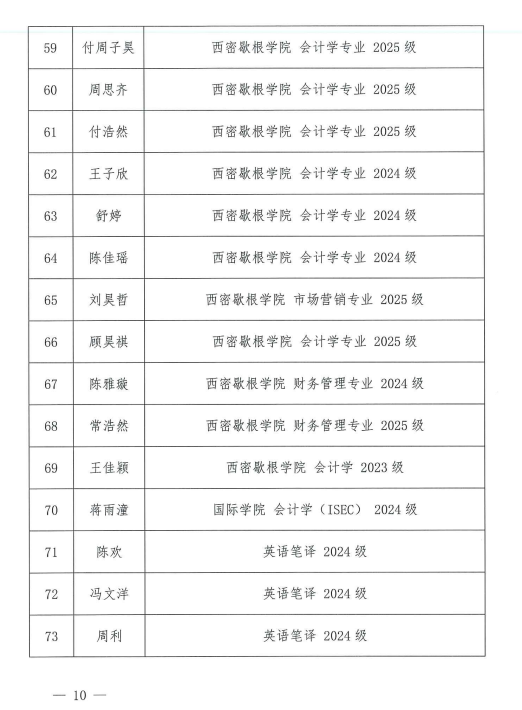 | 59 | 付周子昊 | 西密歇根学院 会计学专业 2025 级 |
|---|---|---|
| 60 | 周思齐 | 西密歇根学院 会计学专业 2025 级 |
| 61 | 付浩然 | 西密歇根学院 会计学专业 2025 级 |
| 62 | 王子欣 | 西密歇根学院 会计学专业 2024 级 |
| 63 | 舒婷 | 西密歇根学院 会计学专业 2024 级 |
| 64 | 陈佳瑶 | 西密歇根学院 会计学专业 2024 级 |
| 65 | 刘昊哲 | 西密歇根学院 市场营销专业 2025 级 |
| 66 | 顾昊祺 | 西密歇根学院 会计学专业 2025 级 |
| 67 | 陈雅璇 | 西密歇根学院 财务管理专业 2024 级 |
| 68 | 常浩然 | 西密歇根学院 财务管理专业 2025 级 |
| 69 | 王佳颖 | 西密歇根学院 会计学 2023 级 |
| 70 | 蒋雨潼 | 国际学院 会计学（ISEC） 2024 级 |
| 71 | 陈欢 | 英语笔译 2024 级 |
| 72 | 冯文洋 | 英语笔译 2024 级 |
| 73 | 周利 | 英语笔译 2024 级 |

— 10 —